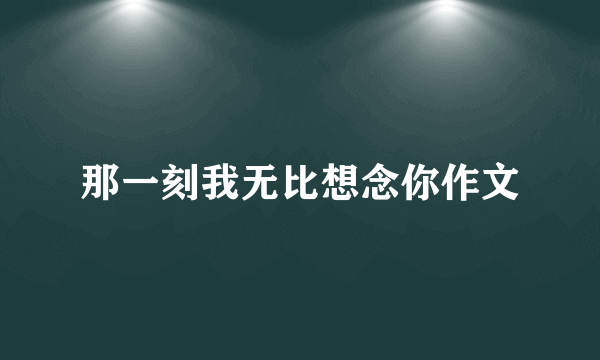 那一刻我无比想念你作文